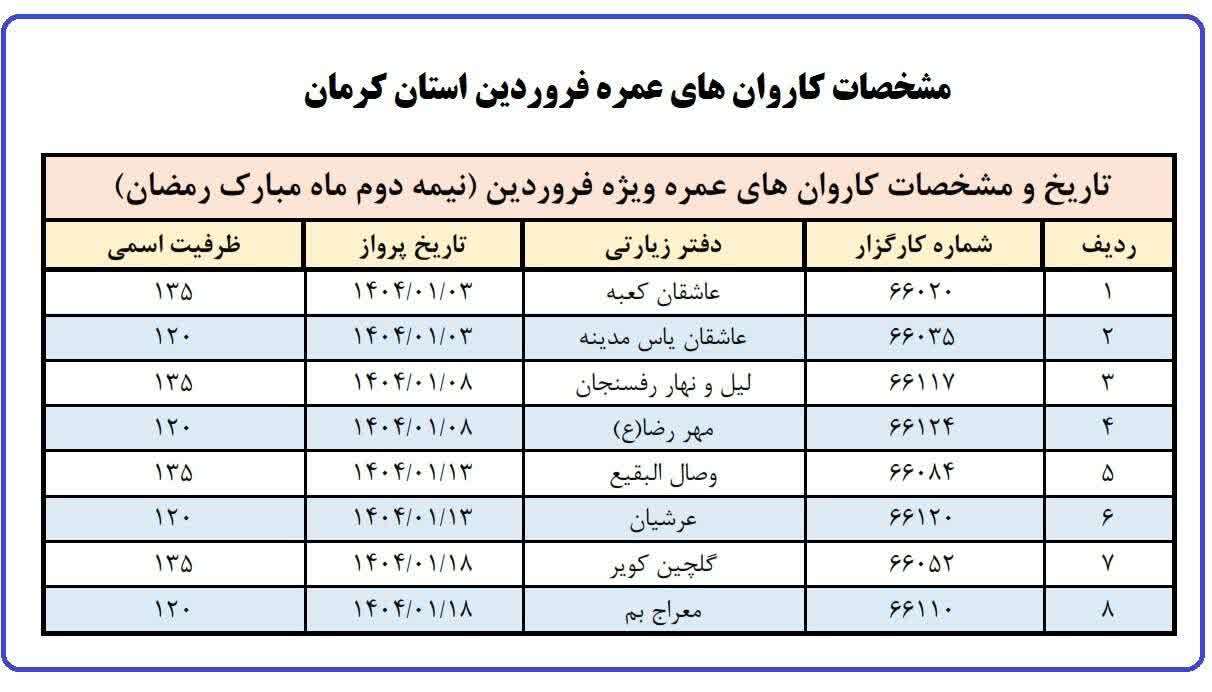 مشخصات کاروان های عمره فروردین استان کرمان

تاریخ و مشخصات کاروان های عمره ویژه فروردین (نیمه دوم ماه مبارک رمضان)

| ردیف | شماره کارگزار | دفتر زیارتی | تاریخ پرواز | ظرفیت اسمی |
|---|---|---|---|---|
| ۱ | ۶۶۰۲۰ | عاشقان کعبه | ۱۴۰۴/۰۱/۰۳ | ۱۳۵ |
| ۲ | ۶۶۰۳۵ | عاشقان یاس مدینه | ۱۴۰۴/۰۱/۰۳ | ۱۲۰ |
| ۳ | ۶۶۱۱۷ | لیل و نهار رفسنجان | ۱۴۰۴/۰۱/۰۸ | ۱۳۵ |
| ۴ | ۶۶۱۲۴ | مهر رضا(ع) | ۱۴۰۴/۰۱/۰۸ | ۱۲۰ |
| ۵ | ۶۶۰۸۴ | وصال البقیع | ۱۴۰۴/۰۱/۱۳ | ۱۳۵ |
| ۶ | ۶۶۱۲۰ | عرشیان | ۱۴۰۴/۰۱/۱۳ | ۱۲۰ |
| ۷ | ۶۶۰۵۲ | گلچین کویر | ۱۴۰۴/۰۱/۱۸ | ۱۳۵ |
| ۸ | ۶۶۱۱۰ | معراج بم | ۱۴۰۴/۰۱/۱۸ | ۱۲۰ |